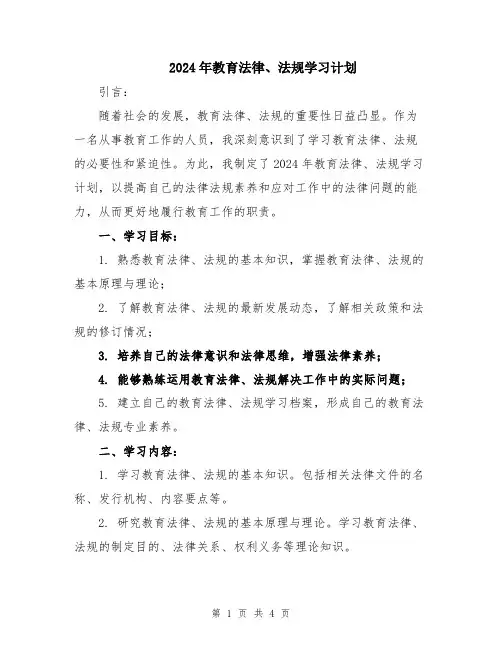 2024年教育法律、法规学习计划

引言：

随着社会的发展，教育法律、法规的重要性日益凸显。作为一名从事教育工作的人员，我深刻意识到了学习教育法律、法规的必要性和紧迫性。为此，我制定了2024年教育法律、法规学习计划，以提高自己的法律法规素养和应对工作中的法律问题的能力，从而更好地履行教育工作的职责。

一、学习目标：

1. 熟悉教育法律、法规的基本知识，掌握教育法律、法规的基本原理与理论；

2. 了解教育法律、法规的最新发展动态，了解相关政策和法规的修订情况；

3. 培养自己的法律意识和法律思维，增强法律素养；

4. 能够熟练运用教育法律、法规解决工作中的实际问题；

5. 建立自己的教育法律、法规学习档案，形成自己的教育法律、法规专业素养。

二、学习内容：

1. 学习教育法律、法规的基本知识。包括相关法律文件的名称、发行机构、内容要点等。

2. 研究教育法律、法规的基本原理与理论。学习教育法律、法规的制定目的、法律关系、权利义务等理论知识。

第 1 页 共 4 页